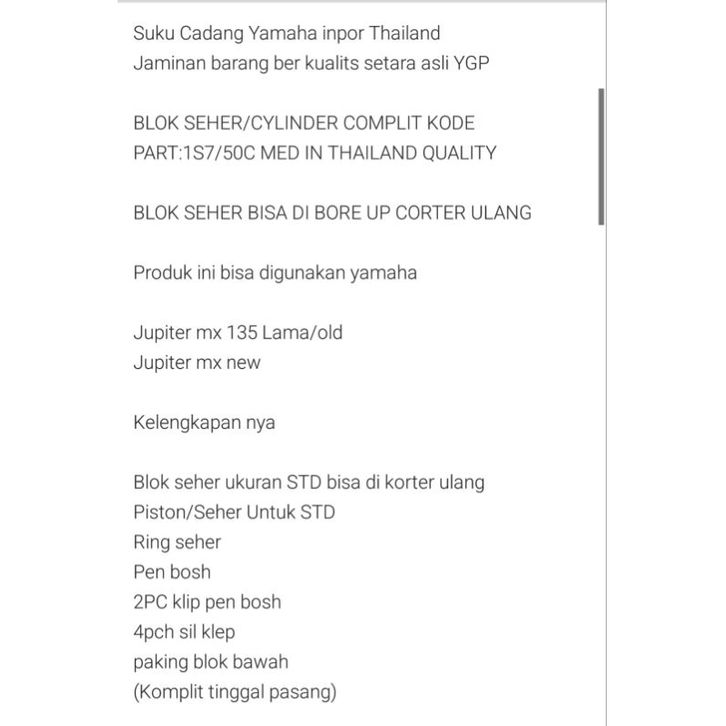 Suku Cadang Yamaha inpor Thailand
Jaminan barang ber kualits setara asli YGP

BLOK SEHER/CYLINDER COMPLIT KODE PART:1S7/50C MED IN THAILAND QUALITY

BLOK SEHER BISA DI BORE UP CORTER ULANG

Produk ini bisa digunakan yamaha

Jupiter mx 135 Lama/old
Jupiter mx new

Kelengkapan nya

Blok seher ukuran STD bisa di korter ulang
Piston/Seher Untuk STD
Ring seher
Pen bosh
2PC klip pen bosh
4pch sil klep
paking blok bawah
(Komplit tinggal pasang)